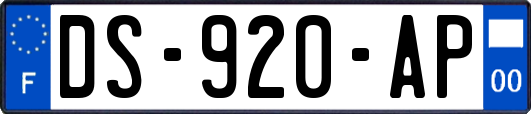 F
DS-920-AP
00